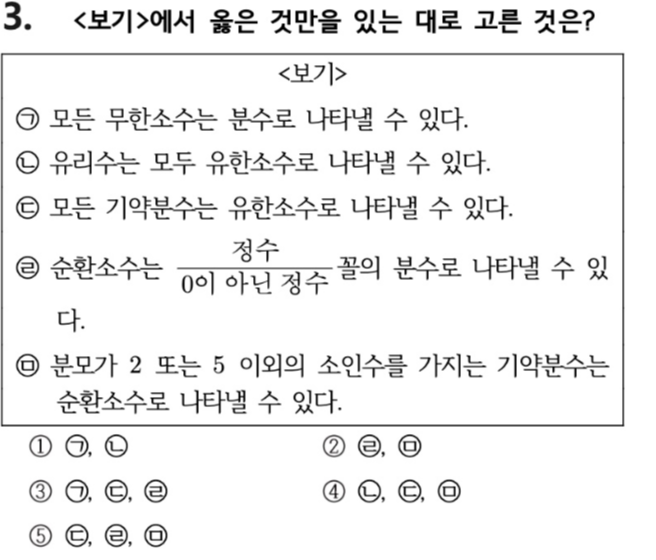 3. <보기>에서 옳은 것만을 있는 대로 고른 것은?

<보기>

㉠ 모든 무한소수는 분수로 나타낼 수 있다.

㉡ 유리수는 모두 유한소수로 나타낼 수 있다.

㉢ 모든 기약분수는 유한소수로 나타낼 수 있다.

㉣ 순환소수는 $\frac{정수}{0이 아닌 정수}$ 꼴의 분수로 나타낼 수 있다.

㉤ 분모가 2 또는 5 이외의 소인수를 가지는 기약분수는 순환소수로 나타낼 수 있다.

① ㉠, ㉡ ② ㉣, ㉤

③ ㉠, ㉢, ㉣ ④ ㉡, ㉢, ㉤

⑤ ㉢, ㉣, ㉤